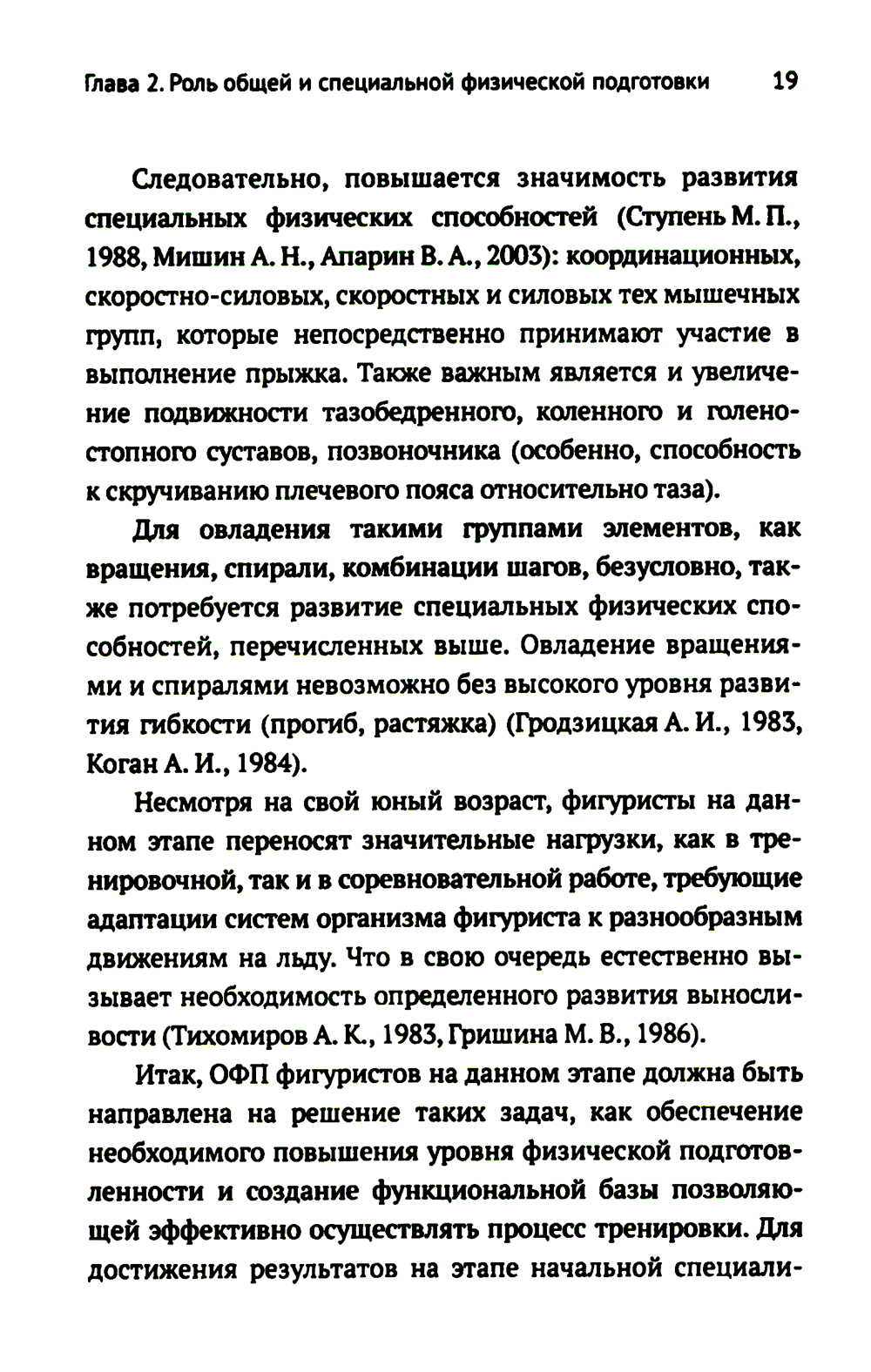 Глава 2. Роль общей и специальной физической подготовки 19

Следовательно, повышается значимость развития специальных физических способностей (Ступень М. П., 1988, Мишин А. Н., Апарин В. А., 2003): координационных, скоростно-силовых, скоростных и силовых тех мышечных групп, которые непосредственно принимают участие в выполнение прыжка. Также важным является и увеличение подвижности тазобедренного, коленного и голеностопного суставов, позвоночника (особенно, способность к скручиванию плечевого пояса относительно таза).

Для овладения такими группами элементов, как вращения, спирали, комбинации шагов, безусловно, также потребуется развитие специальных физических способностей, перечисленных выше. Овладение вращениями и спиралями невозможно без высокого уровня развития гибкости (прогиб, растяжка) (Гродзицкая А. И., 1983, Коган А. И., 1984).

Несмотря на свой юный возраст, фигуристы на данном этапе переносят значительные нагрузки, как в тренировочной, так и в соревновательной работе, требующие адаптации систем организма фигуриста к разнообразным движениям на льду. Что в свою очередь естественно вызывает необходимость определенного развития выносливости (Тихомиров А. К., 1983, Гришина М. В., 1986).

Итак, ОФП фигуристов на данном этапе должна быть направлена на решение таких задач, как обеспечение необходимого повышения уровня физической подготовленности и создание функциональной базы позволяющей эффективно осуществлять процесс тренировки. Для достижения результатов на этапе начальной специали-